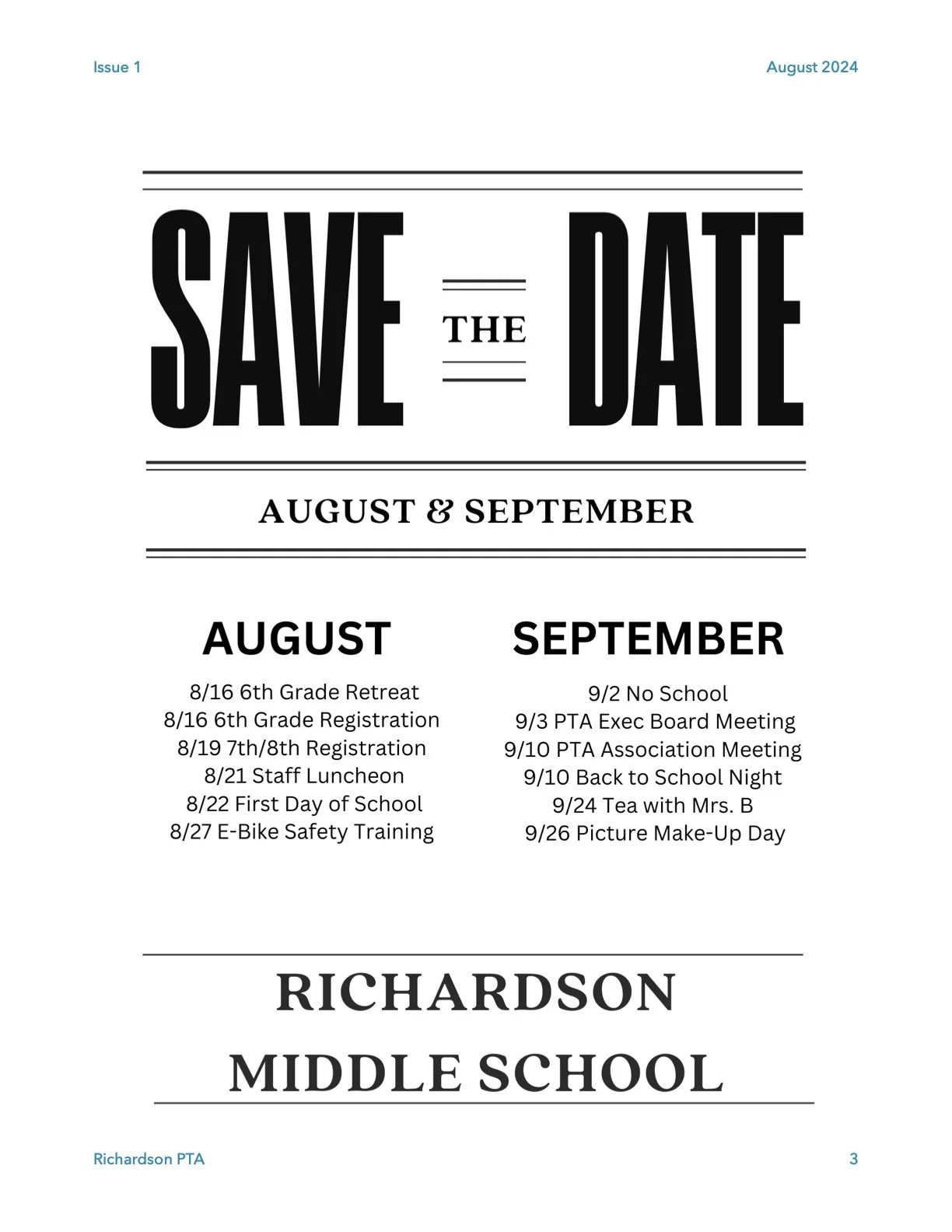 Issue 1

August 2024

SAVE THE DATE

AUGUST & SEPTEMBER

AUGUST

8/16 6th Grade Retreat
8/16 6th Grade Registration
8/19 7th/8th Registration
8/21 Staff Luncheon
8/22 First Day of School
8/27 E-Bike Safety Training

SEPTEMBER

9/2 No School
9/3 PTA Exec Board Meeting
9/10 PTA Association Meeting
9/10 Back to School Night
9/24 Tea with Mrs. B
9/26 Picture Make-Up Day

RICHARDSON MIDDLE SCHOOL

Richardson PTA

3